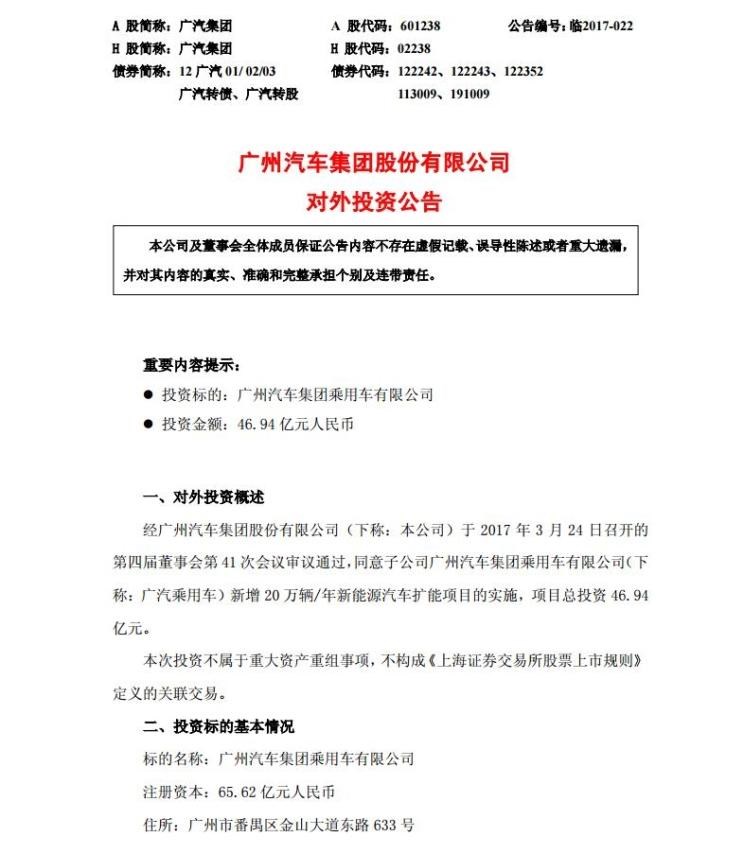 A 股简称：广汽集团　　A 股代码：601238　　公告编号：临2017-022
H 股简称：广汽集团　　H 股代码：02238
债券简称：12 广汽 01/02/03　　债券代码：122242、122243、122352
广汽转债、广汽转股　　113009、191009

广州汽车集团股份有限公司
对外投资公告

本公司及董事会全体成员保证公告内容不存在虚假记载、误导性陈述或者重大遗漏，并对其内容的真实、准确和完整承担个别及连带责任。

重要内容提示：
● 投资标的：广州汽车集团乘用车有限公司
● 投资金额：46.94 亿元人民币

一、对外投资概述
经广州汽车集团股份有限公司（下称：本公司）于 2017 年 3 月 24 日召开的第四届董事会第 41 次会议审议通过，同意子公司广州汽车集团乘用车有限公司（下称：广汽乘用车）新增 20 万辆/年新能源汽车扩能项目的实施，项目总投资 46.94 亿元。
本次投资不属于重大资产重组事项，不构成《上海证券交易所股票上市规则》定义的关联交易。

二、投资标的基本情况
标的名称：广州汽车集团乘用车有限公司
注册资本：65.62 亿元人民币
住所：广州市番禺区金山大道东路 633 号